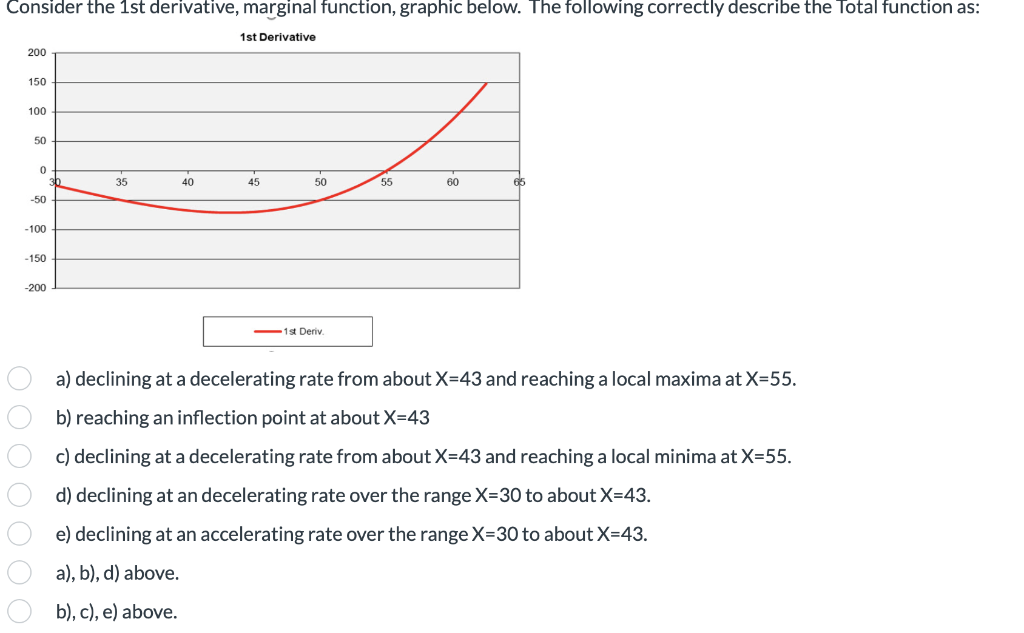 Consider the 1st derivative, marginal function, graphic below. The following correctly describe the Total function as:

1st Derivative

200
150
100
50
0
-50
-100
-150
-200

30
35
40
45
50
55
60
65

1st Deriv.

a) declining at a decelerating rate from about X=43 and reaching a local maxima at X=55.

b) reaching an inflection point at about X=43

c) declining at a decelerating rate from about X=43 and reaching a local minima at X=55.

d) declining at an decelerating rate over the range X=30 to about X=43.

e) declining at an accelerating rate over the range X=30 to about X=43.

a), b), d) above.

b), c), e) above.